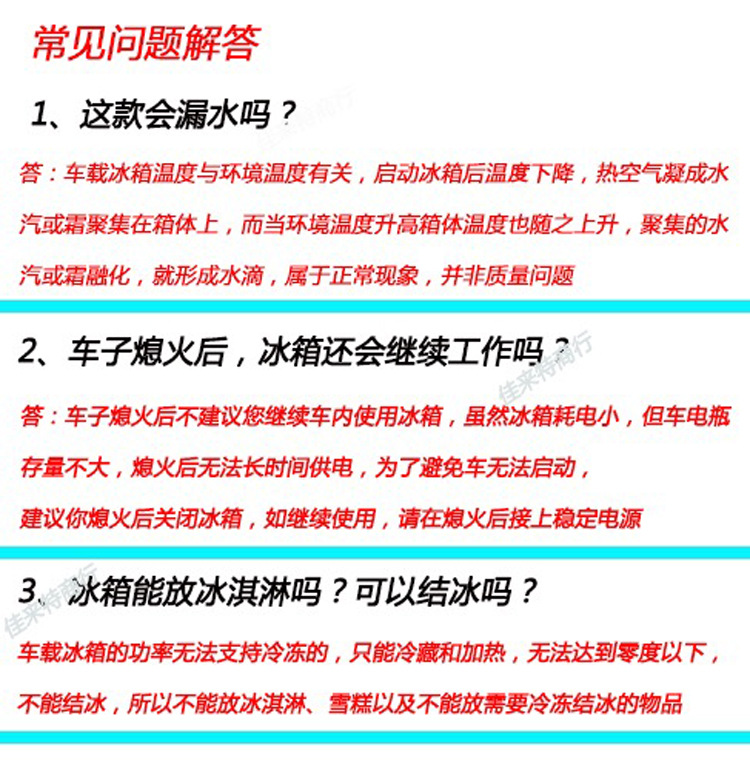 常见问题解答

1、这款会漏水吗？

答：车载冰箱温度与环境温度有关，启动冰箱后温度下降，热空气凝成水汽或霜聚集在箱体上，而当环境温度升高箱体温度也随之上升，聚集的水汽或霜融化，就形成水滴，属于正常现象，并非质量问题

2、车子熄火后，冰箱还会继续工作吗？

答：车子熄火后不建议您继续车内使用冰箱，虽然冰箱耗电小，但车电瓶存量不大，熄火后无法长时间供电，为了避免车无法启动，

建议你熄火后关闭冰箱，如继续使用，请在熄火后接上稳定电源

3、冰箱能放冰淇淋吗？可以结冰吗？

车载冰箱的功率无法支持冷冻的，只能冷藏和加热，无法达到零度以下，不能结冰，所以不能放冰淇淋、雪糕以及不能放需要冷冻结冰的物品

佳来特商行